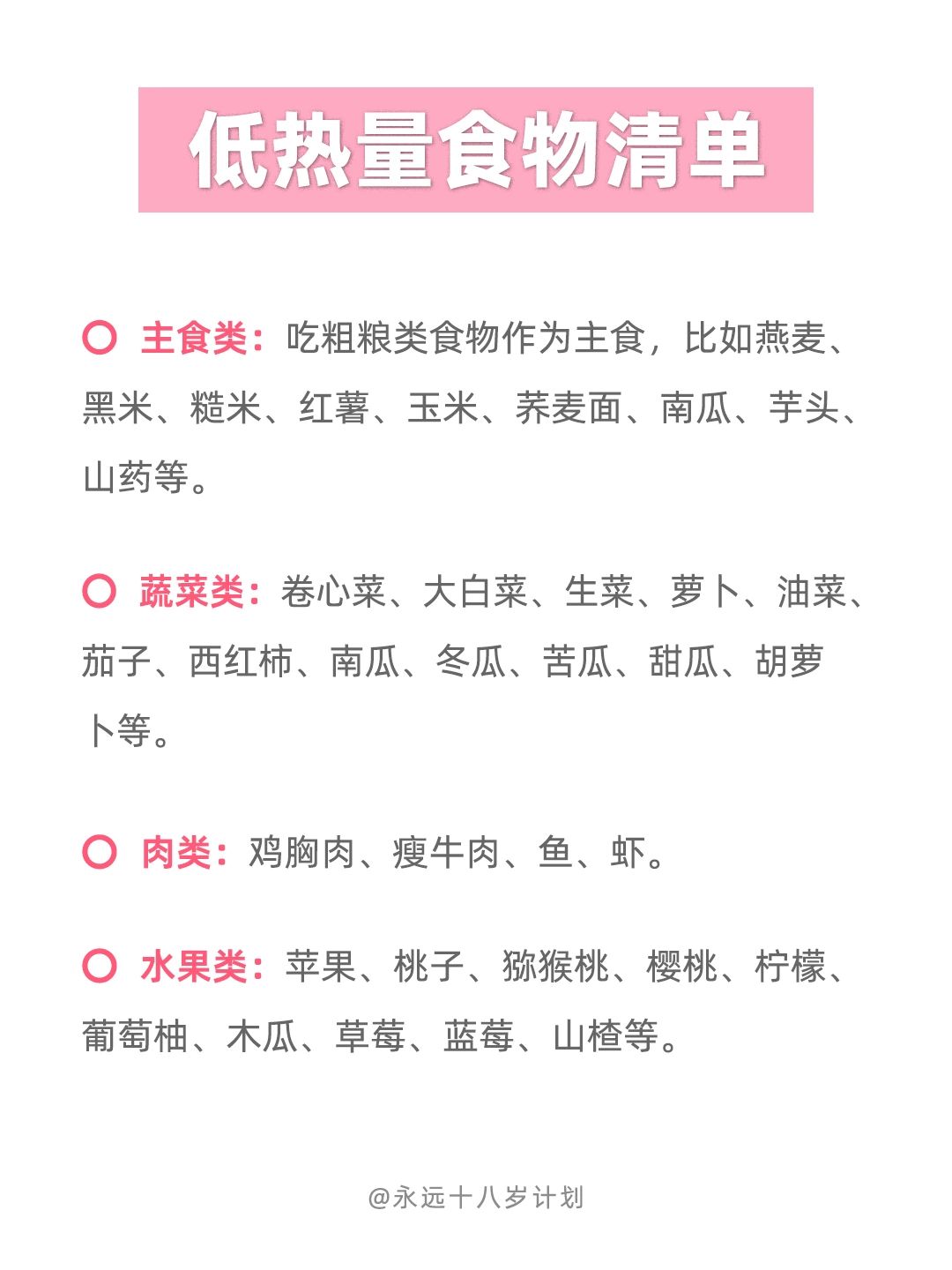 低热量食物清单

○ 主食类：吃粗粮类食物作为主食，比如燕麦、黑米、糙米、红薯、玉米、荞麦面、南瓜、芋头、山药等。

○ 蔬菜类：卷心菜、大白菜、生菜、萝卜、油菜、茄子、西红柿、南瓜、冬瓜、苦瓜、甜瓜、胡萝卜等。

○ 肉类：鸡胸肉、瘦牛肉、鱼、虾。

○ 水果类：苹果、桃子、猕猴桃、樱桃、柠檬、葡萄柚、木瓜、草莓、蓝莓、山楂等。

@永远十八岁计划